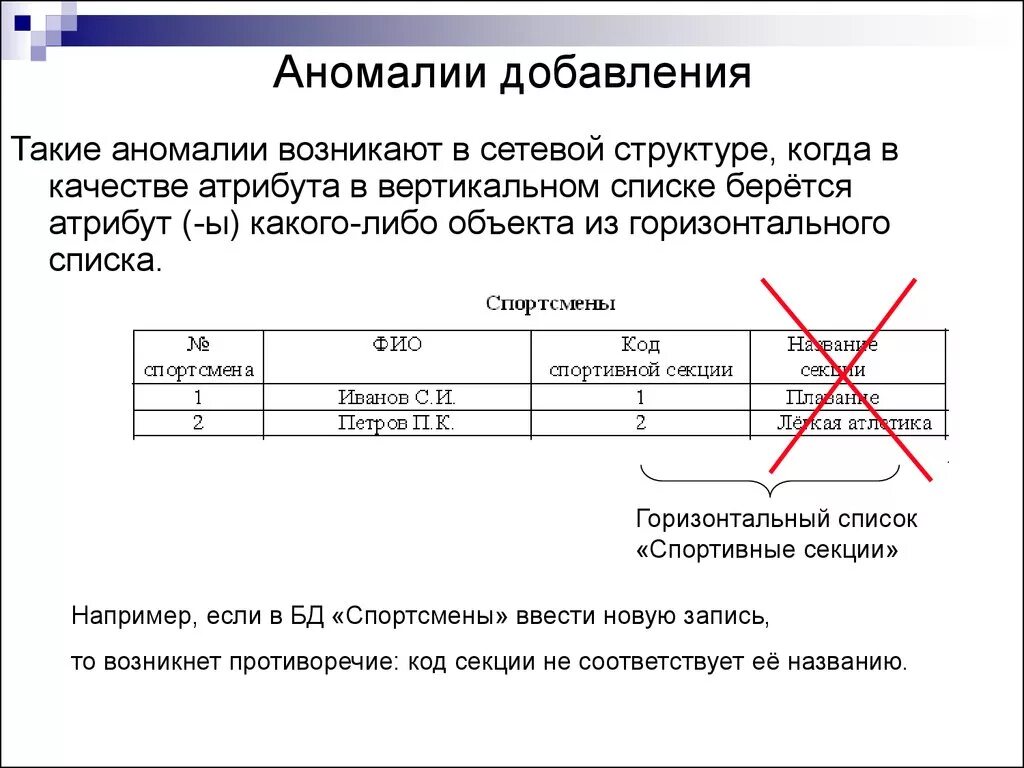 Аномалии добавления

Такие аномалии возникают в сетевой структуре, когда в качестве атрибута в вертикальном списке берётся атрибут (-ы) какого-либо объекта из горизонтального списка.

Спортсмены

| № спортсмена | ФИО | Код спортивной секции | Название секции |
|---|---|---|---|
| 1 | Иванов С.И. | 1 | Плавание |
| 2 | Петров П.К. | 2 | Лёгкая атлетика |

Горизонтальный список «Спортивные секции»

Например, если в БД «Спортсмены» ввести новую запись,

то возникнет противоречие: код секции не соответствует её названию.